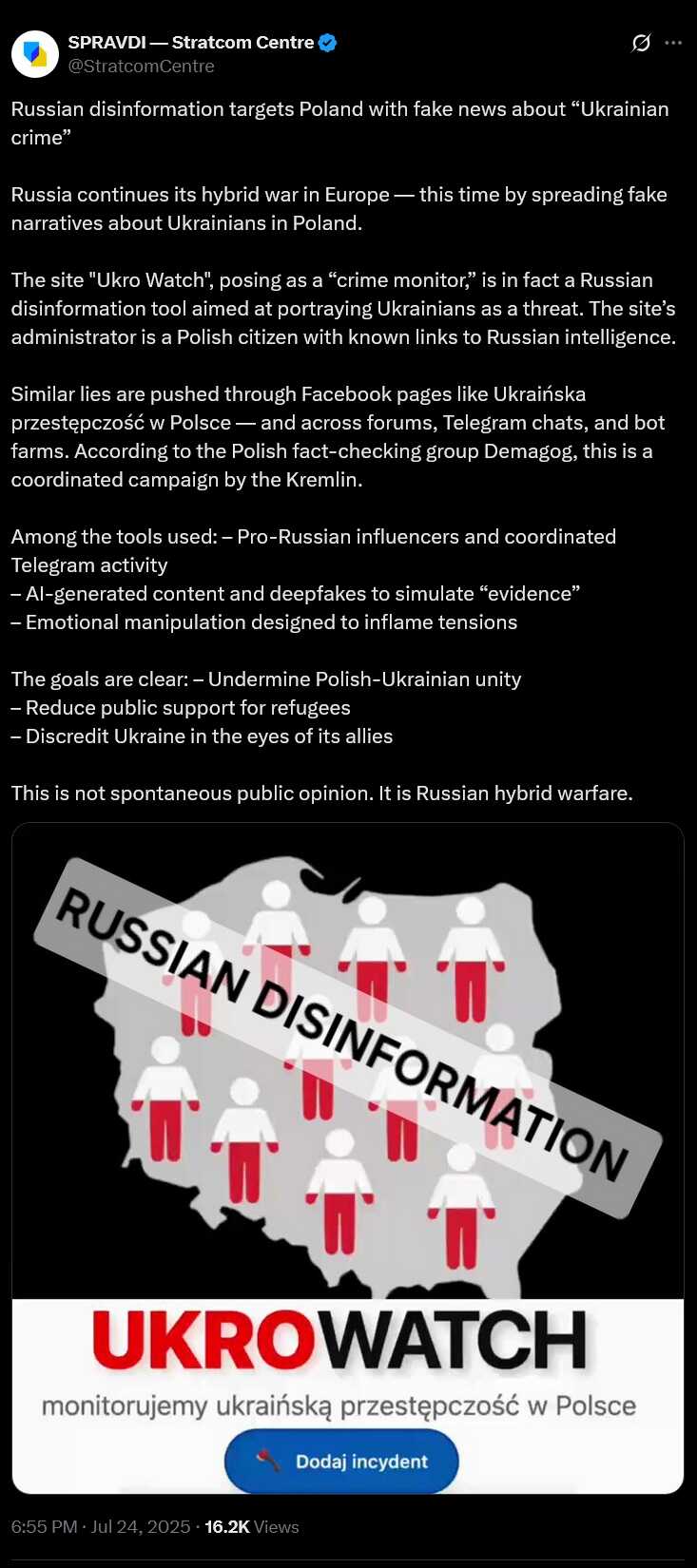 SPRAVDI — Stratcom Centre
@StratcomCentre

Russian disinformation targets Poland with fake news about “Ukrainian crime”

Russia continues its hybrid war in Europe — this time by spreading fake narratives about Ukrainians in Poland.

The site "Ukro Watch", posing as a “crime monitor,” is in fact a Russian disinformation tool aimed at portraying Ukrainians as a threat. The site’s administrator is a Polish citizen with known links to Russian intelligence.

Similar lies are pushed through Facebook pages like Ukraińska przestępczość w Polsce — and across forums, Telegram chats, and bot farms. According to the Polish fact-checking group Demagog, this is a coordinated campaign by the Kremlin.

Among the tools used: – Pro-Russian influencers and coordinated Telegram activity
– AI-generated content and deepfakes to simulate “evidence”
– Emotional manipulation designed to inflame tensions

The goals are clear: – Undermine Polish-Ukrainian unity
– Reduce public support for refugees
– Discredit Ukraine in the eyes of its allies

This is not spontaneous public opinion. It is Russian hybrid warfare.

RUSSIAN DISINFORMATION

UKROWATCH
monitorujemy ukraińską przestępczość w Polsce
Dodaj incydent

6:55 PM · Jul 24, 2025 · 16.2K Views